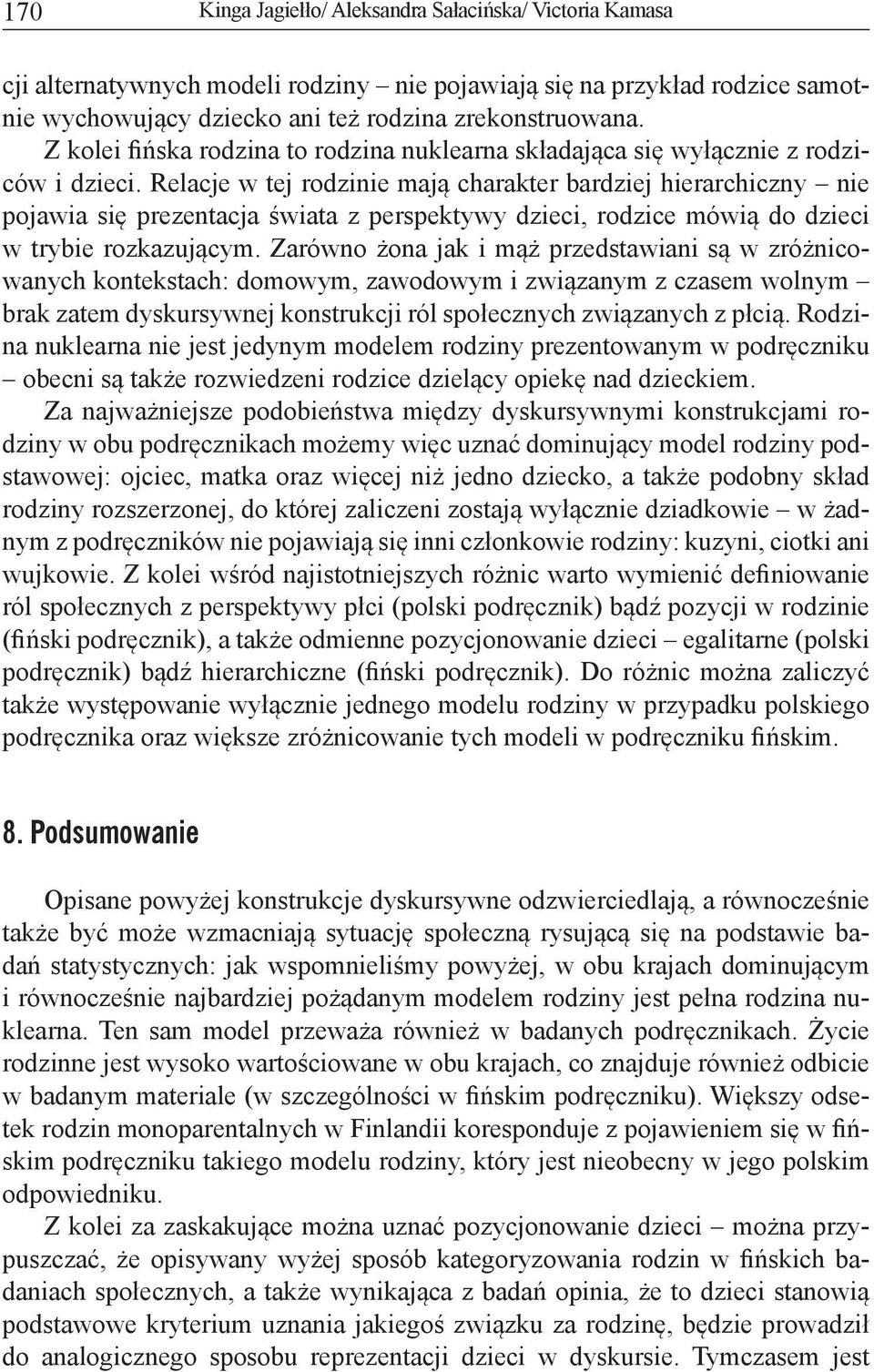 170 Kinga Jagiełło/ Aleksandra Sałacińska/ Victoria Kamasa

cji alternatywnych modeli rodziny – nie pojawiają się na przykład rodzice samotnie wychowujący dziecko ani też rodzina zrekonstruowana.

Z kolei fińska rodzina to rodzina nuklearna składająca się wyłącznie z rodziców i dzieci. Relacje w tej rodzinie mają charakter bardziej hierarchiczny – nie pojawia się prezentacja świata z perspektywy dzieci, rodzice mówią do dzieci w trybie rozkazującym. Zarówno żona jak i mąż przedstawiani są w zróżnicowanych kontekstach: domowym, zawodowym i związanym z czasem wolnym – brak zatem dyskursywnej konstrukcji ról społecznych związanych z płcią. Rodzina nuklearna nie jest jedynym modelem rodziny prezentowanym w podręczniku – obecni są także rozwiedzeni rodzice dzielący opiekę nad dzieckiem.

Za najważniejsze podobieństwa między dyskursywnymi konstrukcjami rodziny w obu podręcznikach możemy więc uznać dominujący model rodziny podstawowej: ojciec, matka oraz więcej niż jedno dziecko, a także podobny skład rodziny rozszerzonej, do której zaliczeni zostają wyłącznie dziadkowie – w żadnym z podręczników nie pojawiają się inni członkowie rodziny: kuzyni, ciotki ani wujkowie. Z kolei wśród najistotniejszych różnic warto wymienić definiowanie ról społecznych z perspektywy płci (polski podręcznik) bądź pozycji w rodzinie (fiński podręcznik), a także odmienne pozycjonowanie dzieci – egalitarne (polski podręcznik) bądź hierarchiczne (fiński podręcznik). Do różnic można zaliczyć także występowanie wyłącznie jednego modelu rodziny w przypadku polskiego podręcznika oraz większe zróżnicowanie tych modeli w podręczniku fińskim.

8. Podsumowanie

Opisane powyżej konstrukcje dyskursywne odzwierciedlają, a równocześnie także być może wzmacniają sytuację społeczną rysującą się na podstawie badań statystycznych: jak wspomnieliśmy powyżej, w obu krajach dominującym i równocześnie najbardziej pożądanym modelem rodziny jest pełna rodzina nuklearna. Ten sam model przeważa również w badanych podręcznikach. Życie rodzinne jest wysoko wartościowane w obu krajach, co znajduje również odbicie w badanym materiale (w szczególności w fińskim podręczniku). Większy odsetek rodzin monoparentalnych w Finlandii koresponduje z pojawieniem się w fińskim podręczniku takiego modelu rodziny, który jest nieobecny w jego polskim odpowiedniku.

Z kolei za zaskakujące można uznać pozycjonowanie dzieci – można przypuszczać, że opisywany wyżej sposób kategoryzowania rodzin w fińskich badaniach społecznych, a także wynikająca z badań opinia, że to dzieci stanowią podstawowe kryterium uznania jakiegoś związku za rodzinę, będzie prowadził do analogicznego sposobu reprezentacji dzieci w dyskursie. Tymczasem jest